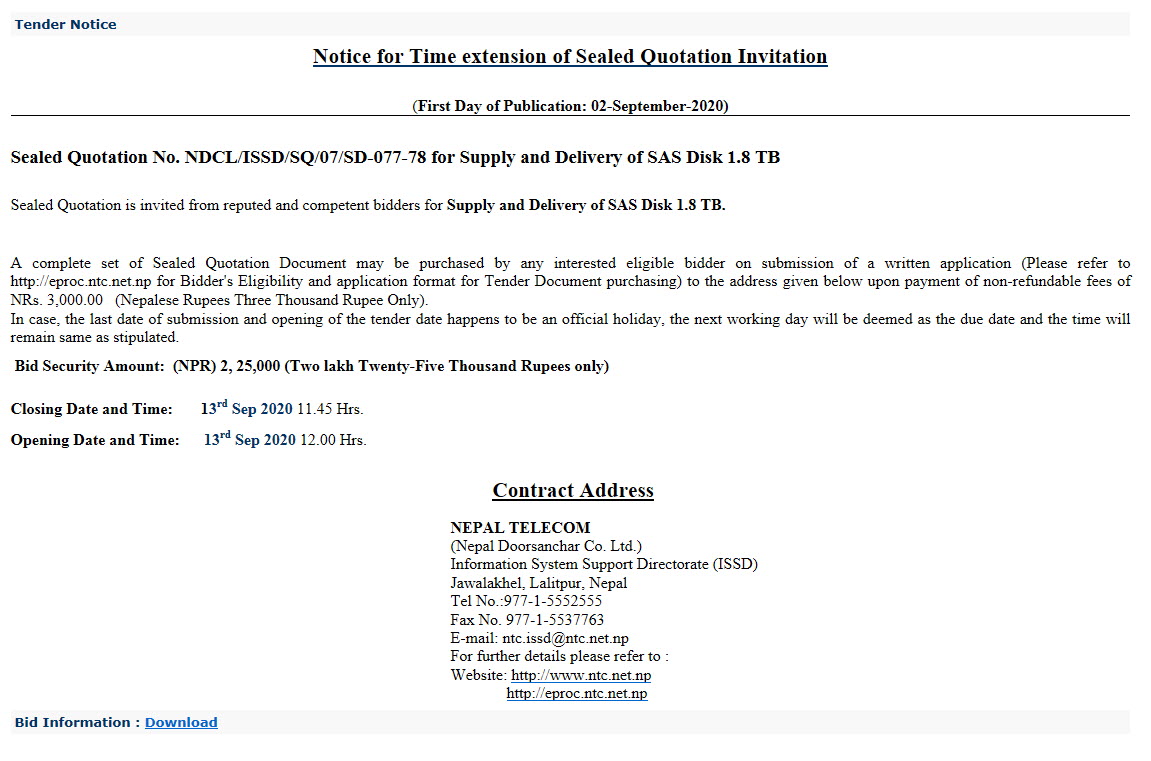 Tender Notice

Notice for Time extension of Sealed Quotation Invitation

(First Day of Publication: 02-September-2020)

Sealed Quotation No. NDCL/ISSD/SQ/07/SD-077-78 for Supply and Delivery of SAS Disk 1.8 TB

Sealed Quotation is invited from reputed and competent bidders for Supply and Delivery of SAS Disk 1.8 TB.

A complete set of Sealed Quotation Document may be purchased by any interested eligible bidder on submission of a written application (Please refer to http://eproc.ntc.net.np for Bidder's Eligibility and application format for Tender Document purchasing) to the address given below upon payment of non-refundable fees of NRs. 3,000.00 (Nepalese Rupees Three Thousand Rupee Only).
In case, the last date of submission and opening of the tender date happens to be an official holiday, the next working day will be deemed as the due date and the time will remain same as stipulated.

Bid Security Amount: (NPR) 2, 25,000 (Two lakh Twenty-Five Thousand Rupees only)

Closing Date and Time: 13$^{rd}$ Sep 2020 11.45 Hrs.

Opening Date and Time: 13$^{rd}$ Sep 2020 12.00 Hrs.

Contract Address

NEPAL TELECOM
(Nepal Doorsanchar Co. Ltd.)
Information System Support Directorate (ISSD)
Jawalakhel, Lalitpur, Nepal
Tel No.:977-1-5552555
Fax No. 977-1-5537763
E-mail: ntc.issd@ntc.net.np
For further details please refer to :
Website: http://www.ntc.net.np
http://eproc.ntc.net.np

Bid Information : Download